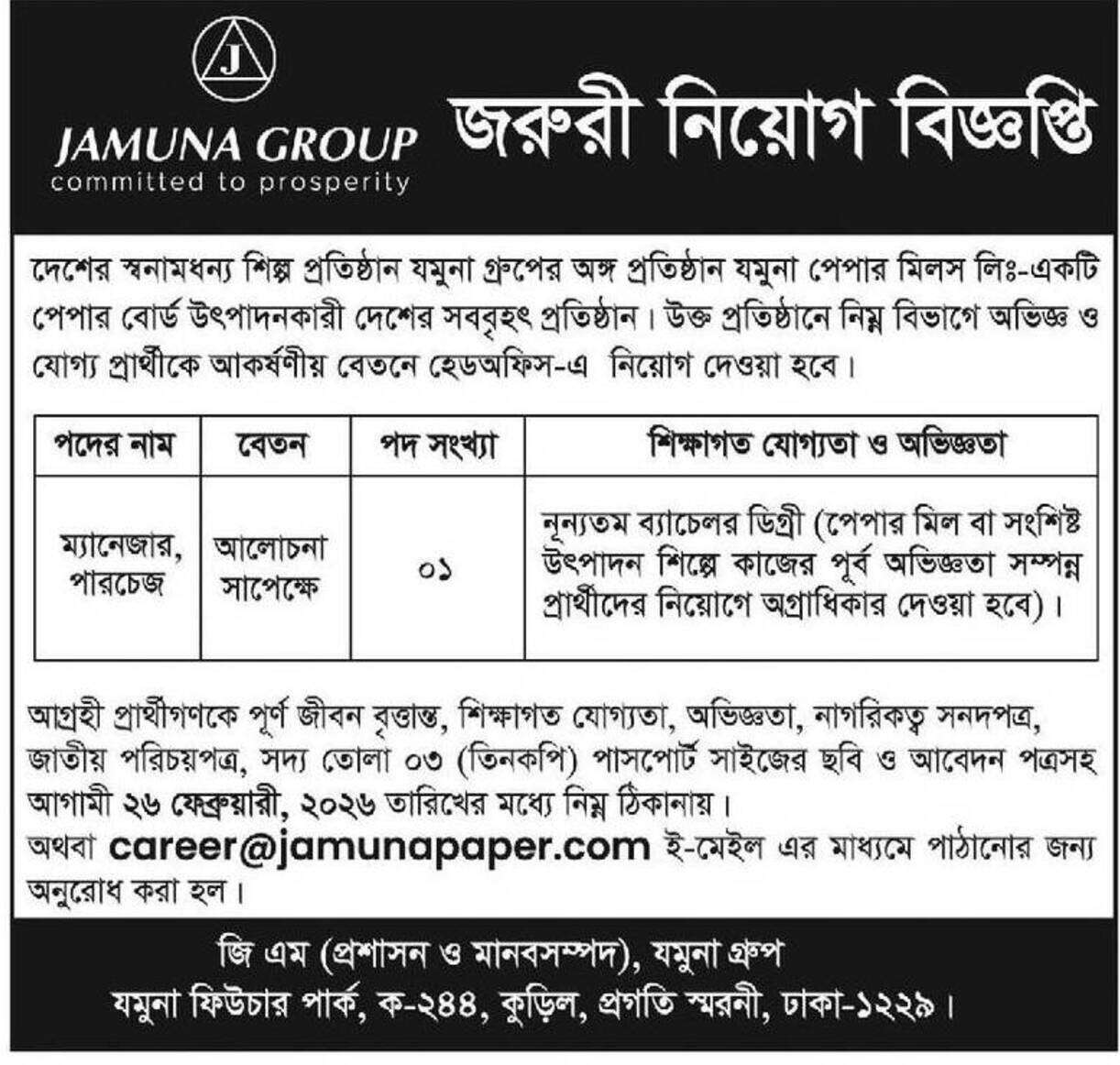 J

JAMUNA GROUP
committed to prosperity

জরুরী নিয়োগ বিজ্ঞপ্তি

দেশের স্বনামধন্য শিল্প প্রতিষ্ঠান যমুনা গ্রুপের অঙ্গ প্রতিষ্ঠান যমুনা পেপার মিলস লিঃ-একটি পেপার বোর্ড উৎপাদনকারী দেশের সববৃহৎ প্রতিষ্ঠান। উক্ত প্রতিষ্ঠানে নিম্ন বিভাগে অভিজ্ঞ ও যোগ্য প্রার্থীকে আকর্ষণীয় বেতনে হেডঅফিস-এ নিয়োগ দেওয়া হবে।

| পদের নাম | বেতন | পদ সংখ্যা | শিক্ষাগত যোগ্যতা ও অভিজ্ঞতা |
|---|---|---|---|
| ম্যানেজার, পারচেজ | আলোচনা সাপেক্ষে | ০১ | নূন্যতম ব্যাচেলর ডিগ্রী (পেপার মিল বা সংশিষ্ট উৎপাদন শিল্পে কাজের পূর্ব অভিজ্ঞতা সম্পন্ন প্রার্থীদের নিয়োগে অগ্রাধিকার দেওয়া হবে)। |

আগ্রহী প্রার্থীগণকে পূর্ণ জীবন বৃত্তান্ত, শিক্ষাগত যোগ্যতা, অভিজ্ঞতা, নাগরিকত্ব সনদপত্র, জাতীয় পরিচয়পত্র, সদ্য তোলা ০৩ (তিনকপি) পাসপোর্ট সাইজের ছবি ও আবেদন পত্রসহ আগামী ২৬ ফেব্রুয়ারী, ২০২৬ তারিখের মধ্যে নিম্ন ঠিকানায়।
অথবা career@jamunapaper.com ই-মেইল এর মাধ্যমে পাঠানোর জন্য অনুরোধ করা হল।

জি এম (প্রশাসন ও মানবসম্পদ), যমুনা গ্রুপ
যমুনা ফিউচার পার্ক, ক-২৪৪, কুড়িল, প্রগতি স্মরনী, ঢাকা-১২২৯।